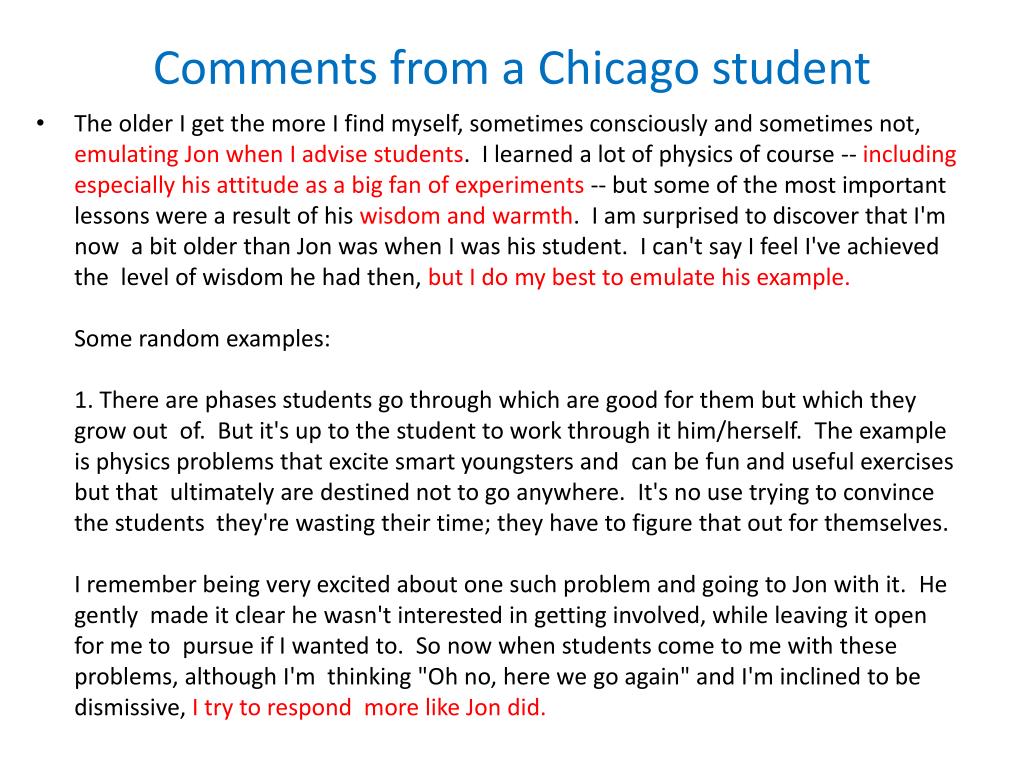 Comments from a Chicago student

• The older I get the more I find myself, sometimes consciously and sometimes not, emulating Jon when I advise students. I learned a lot of physics of course -- including especially his attitude as a big fan of experiments -- but some of the most important lessons were a result of his wisdom and warmth. I am surprised to discover that I'm now a bit older than Jon was when I was his student. I can't say I feel I've achieved the level of wisdom he had then, but I do my best to emulate his example.

Some random examples:

1. There are phases students go through which are good for them but which they grow out of. But it's up to the student to work through it him/herself. The example is physics problems that excite smart youngsters and can be fun and useful exercises but that ultimately are destined not to go anywhere. It's no use trying to convince the students they're wasting their time; they have to figure that out for themselves.

I remember being very excited about one such problem and going to Jon with it. He gently made it clear he wasn't interested in getting involved, while leaving it open for me to pursue if I wanted to. So now when students come to me with these problems, although I'm thinking "Oh no, here we go again" and I'm inclined to be dismissive, I try to respond more like Jon did.